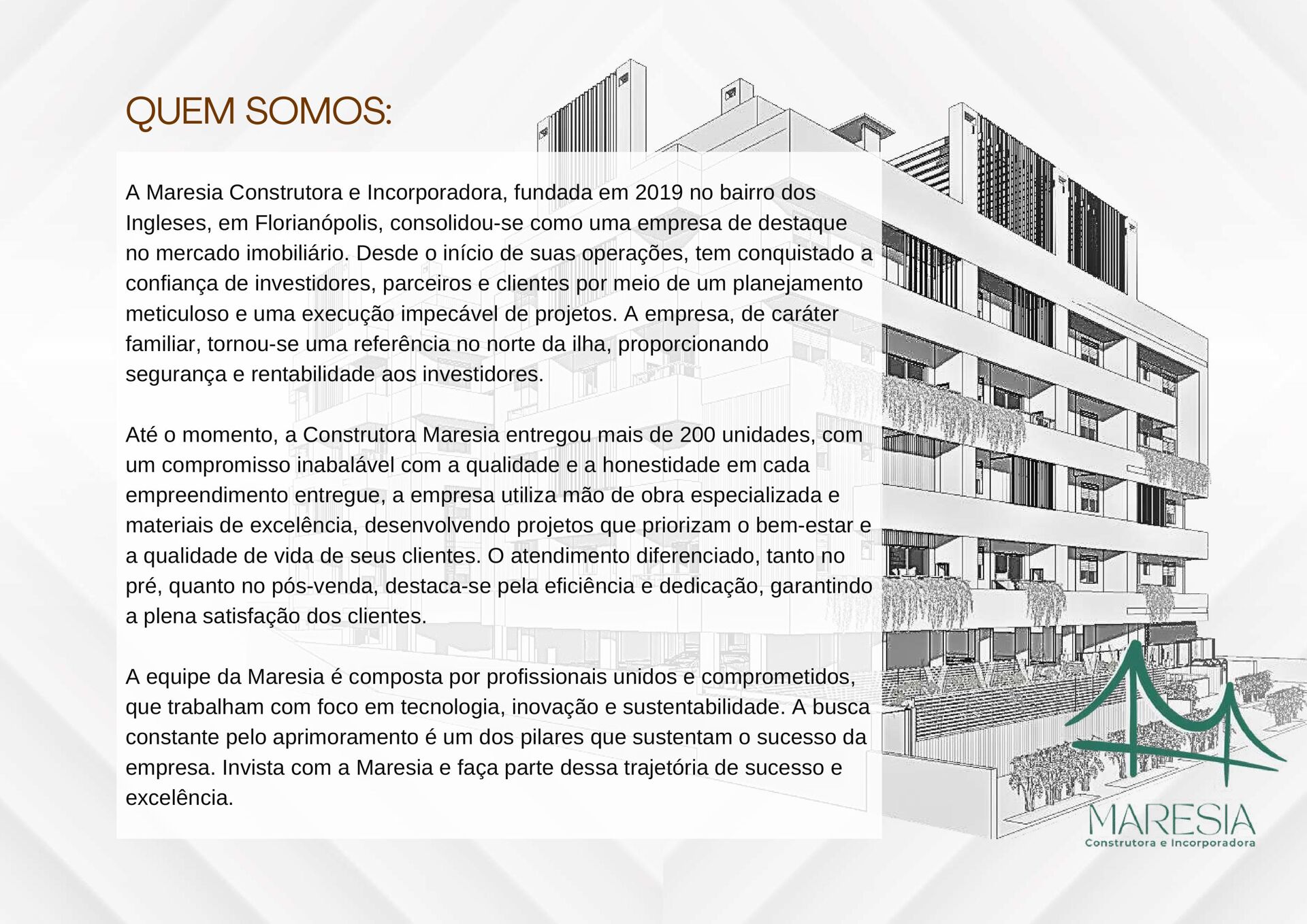 QUEM SOMOS:

A Maresia Construtora e Incorporadora, fundada em 2019 no bairro dos Ingleses, em Florianópolis, consolidou-se como uma empresa de destaque no mercado imobiliário. Desde o início de suas operações, tem conquistado a confiança de investidores, parceiros e clientes por meio de um planejamento meticuloso e uma execução impecável de projetos. A empresa, de caráter familiar, tornou-se uma referência no norte da ilha, proporcionando segurança e rentabilidade aos investidores.

Até o momento, a Construtora Maresia entregou mais de 200 unidades, com um compromisso inabalável com a qualidade e a honestidade em cada empreendimento entregue, a empresa utiliza mão de obra especializada e materiais de excelência, desenvolvendo projetos que priorizam o bem-estar e a qualidade de vida de seus clientes. O atendimento diferenciado, tanto no pré, quanto no pós-venda, destaca-se pela eficiência e dedicação, garantindo a plena satisfação dos clientes.

A equipe da Maresia é composta por profissionais unidos e comprometidos, que trabalham com foco em tecnologia, inovação e sustentabilidade. A busca constante pelo aprimoramento é um dos pilares que sustentam o sucesso da empresa. Invista com a Maresia e faça parte dessa trajetória de sucesso e excelência.

MARESIA
Construtora e Incorporadora